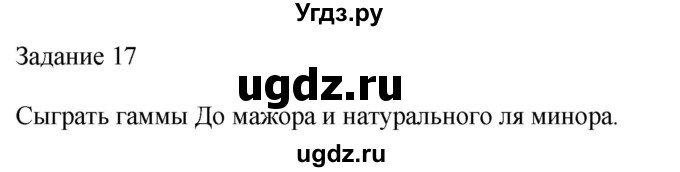 Угдз.ру

Задание 17

ugdz.ru

Сыграть гаммы До мажора и натурального ля минора.

ugdz.ru